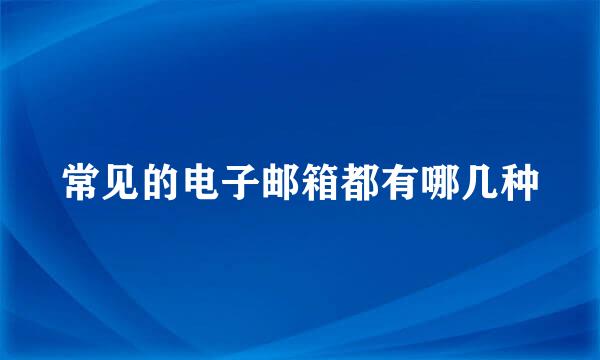 常见的电子邮箱都有哪几种